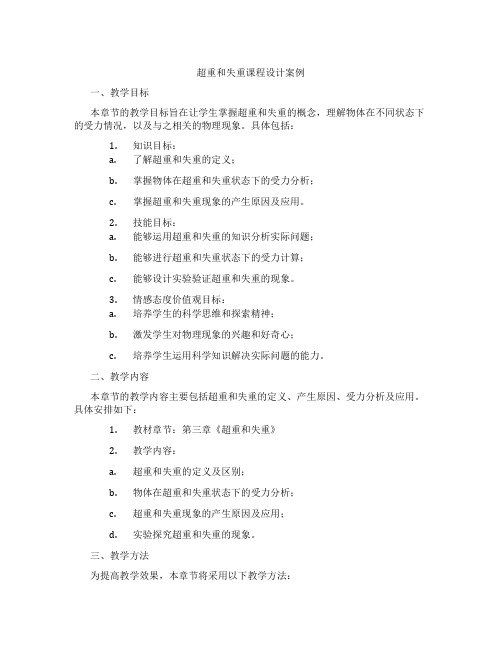 超重和失重课程设计案例

一、教学目标

本章节的教学目标旨在让学生掌握超重和失重的概念，理解物体在不同状态下的受力情况，以及与之相关的物理现象。具体包括：

1. 知识目标：

a. 了解超重和失重的定义；

b. 掌握物体在超重和失重状态下的受力分析；

c. 掌握超重和失重现象的产生原因及应用。

2. 技能目标：

a. 能够运用超重和失重的知识分析实际问题；

b. 能够进行超重和失重状态下的受力计算；

c. 能够设计实验验证超重和失重的现象。

3. 情感态度价值观目标：

a. 培养学生的科学思维和探索精神；

b. 激发学生对物理现象的兴趣和好奇心；

c. 培养学生运用科学知识解决实际问题的能力。

二、教学内容

本章节的教学内容主要包括超重和失重的定义、产生原因、受力分析及应用。具体安排如下：

1. 教材章节：第三章《超重和失重》

2. 教学内容：

a. 超重和失重的定义及区别；

b. 物体在超重和失重状态下的受力分析；

c. 超重和失重现象的产生原因及应用；

d. 实验探究超重和失重的现象。

三、教学方法

为提高教学效果，本章节将采用以下教学方法：